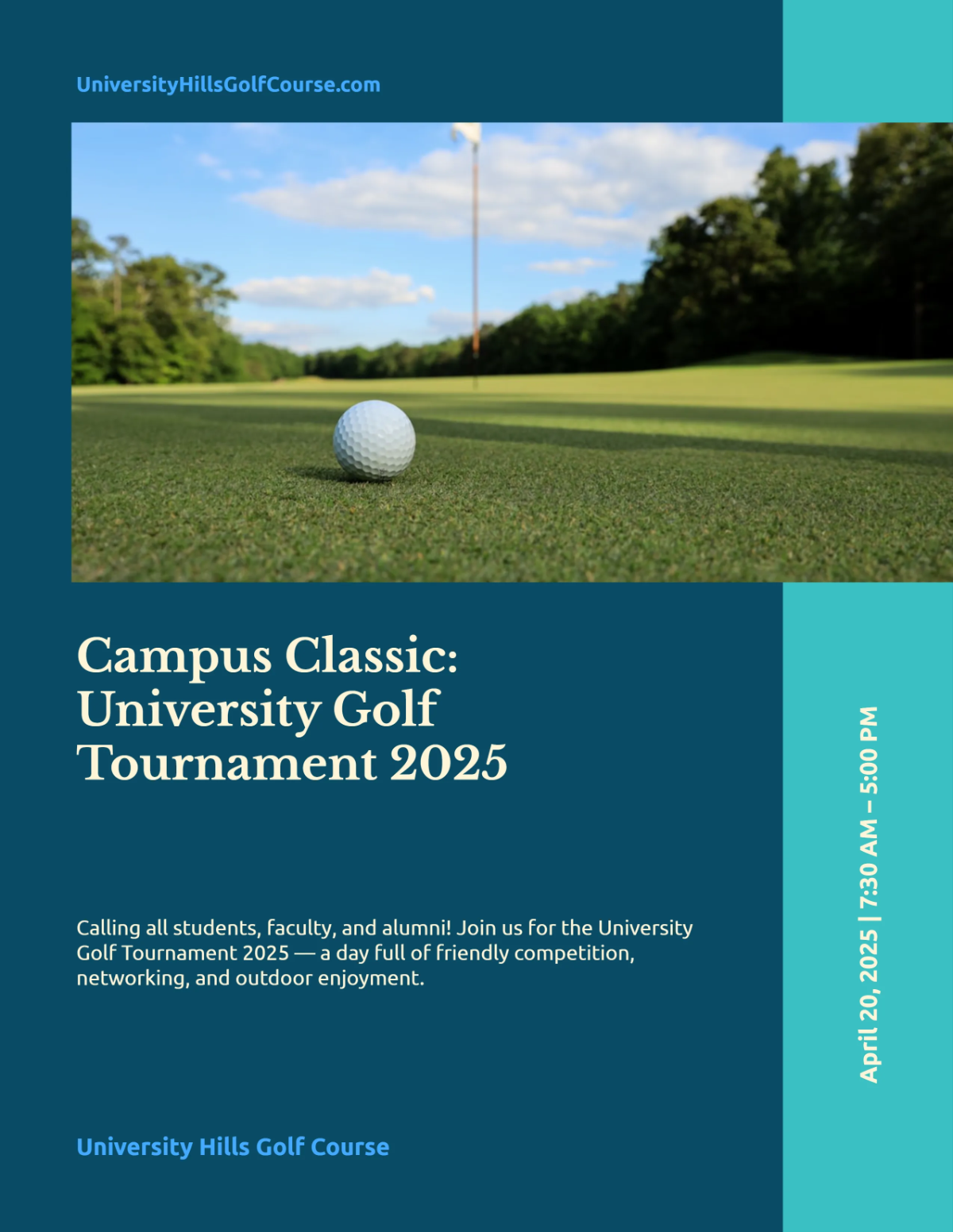 UniversityHillsGolfCourse.com

Campus Classic: University Golf Tournament 2025

Calling all students, faculty, and alumni! Join us for the University Golf Tournament 2025 — a day full of friendly competition, networking, and outdoor enjoyment.

University Hills Golf Course

April 20, 2025 | 7:30 AM – 5:00 PM